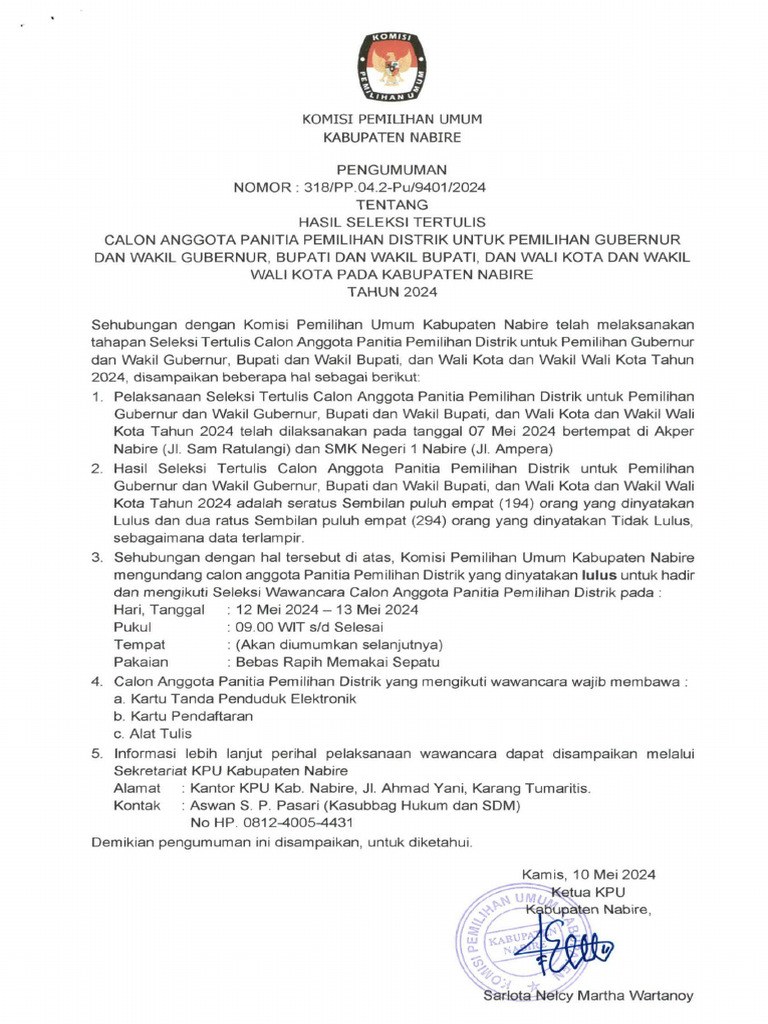 KOMISI PEMILIHAN UMUM

KOMISI PEMILIHAN UMUM
KABUPATEN NABIRE

PENGUMUMAN
NOMOR : 318/PP.04.2-Pu/9401/2024
TENTANG
HASIL SELEKSI TERTULIS
CALON ANGGOTA PANITIA PEMILIHAN DISTRIK UNTUK PEMILIHAN GUBERNUR DAN WAKIL GUBERNUR, BUPATI DAN WAKIL BUPATI, DAN WALI KOTA DAN WAKIL WALI KOTA PADA KABUPATEN NABIRE
TAHUN 2024

Sehubungan dengan Komisi Pemilihan Umum Kabupaten Nabire telah melaksanakan tahapan Seleksi Tertulis Calon Anggota Panitia Pemilihan Distrik untuk Pemilihan Gubernur dan Wakil Gubernur, Bupati dan Wakil Bupati, dan Wali Kota dan Wakil Wali Kota Tahun 2024, disampaikan beberapa hal sebagai berikut:

1. Pelaksanaan Seleksi Tertulis Calon Anggota Panitia Pemilihan Distrik untuk Pemilihan Gubernur dan Wakil Gubernur, Bupati dan Wakil Bupati, dan Wali Kota dan Wakil Wali Kota Tahun 2024 telah dilaksanakan pada tanggal 07 Mei 2024 bertempat di Akper Nabire (Jl. Sam Ratulangi) dan SMK Negeri 1 Nabire (Jl. Ampera)
2. Hasil Seleksi Tertulis Calon Anggota Panitia Pemilihan Distrik untuk Pemilihan Gubernur dan Wakil Gubernur, Bupati dan Wakil Bupati, dan Wali Kota dan Wakil Wali Kota Tahun 2024 adalah seratus Sembilan puluh empat (194) orang yang dinyatakan Lulus dan dua ratus Sembilan puluh empat (294) orang yang dinyatakan Tidak Lulus, sebagaimana data terlampir.
3. Sehubungan dengan hal tersebut di atas, Komisi Pemilihan Umum Kabupaten Nabire mengundang calon anggota Panitia Pemilihan Distrik yang dinyatakan lulus untuk hadir dan mengikuti Seleksi Wawancara Calon Anggota Panitia Pemilihan Distrik pada :
Hari, Tanggal : 12 Mei 2024 – 13 Mei 2024
Pukul : 09.00 WIT s/d Selesai
Tempat : (Akan diumumkan selanjutnya)
Pakaian : Bebas Rapih Memakai Sepatu
4. Calon Anggota Panitia Pemilihan Distrik yang mengikuti wawancara wajib membawa :
a. Kartu Tanda Penduduk Elektronik
b. Kartu Pendaftaran
c. Alat Tulis
5. Informasi lebih lanjut perihal pelaksanaan wawancara dapat disampaikan melalui Sekretariat KPU Kabupaten Nabire
Alamat : Kantor KPU Kab. Nabire, Jl. Ahmad Yani, Karang Tumaritis.
Kontak : Aswan S. P. Pasari (Kasubbag Hukum dan SDM)
No HP. 0812-4005-4431

Demikian pengumuman ini disampaikan, untuk diketahui.

Kamis, 10 Mei 2024
Ketua KPU
Kabupaten Nabire,

KOMISI PEMILIHAN UMUM KABUPATEN NABIRE

Sarlota Nelcy Martha Wartanoy